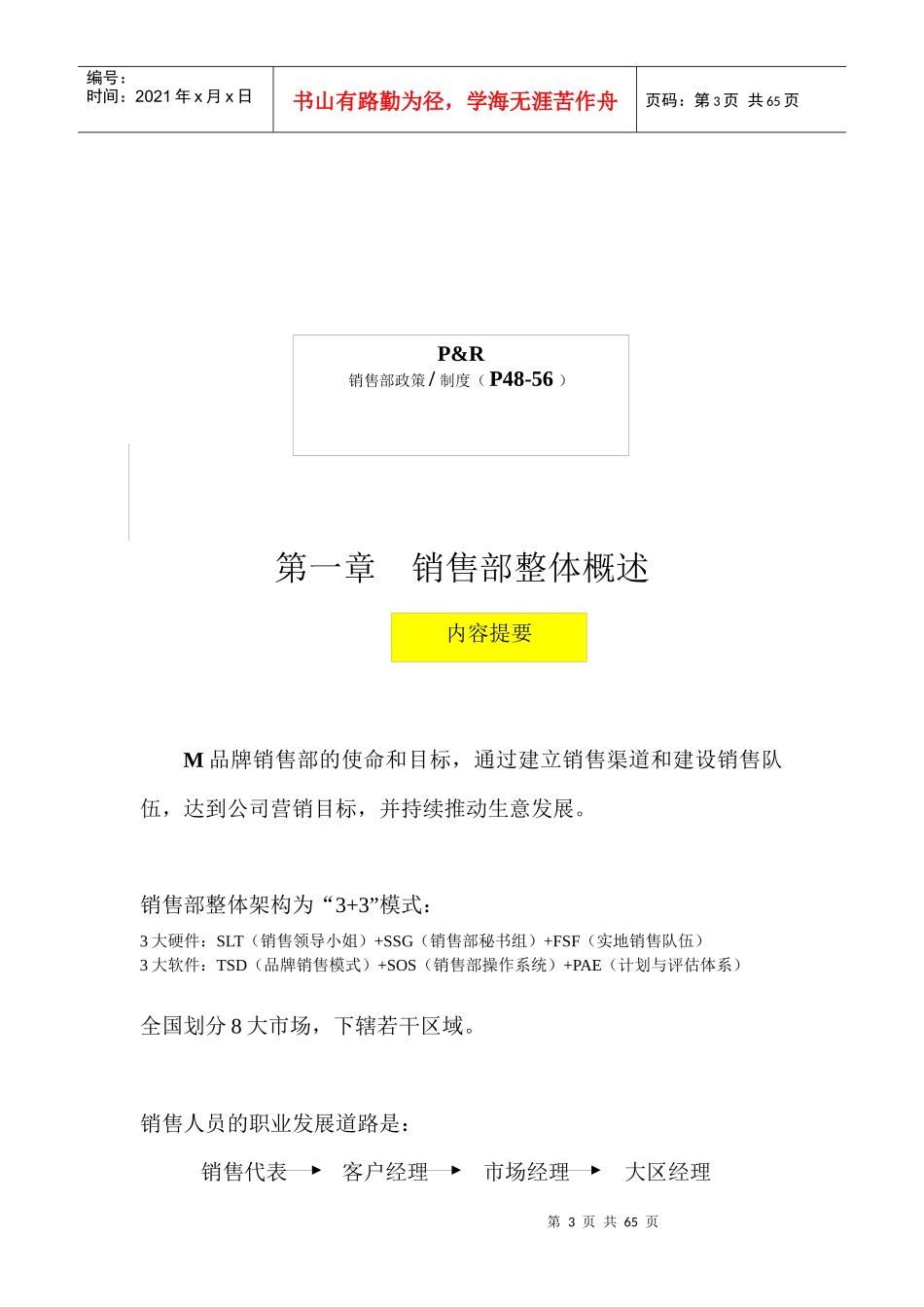 编号：
时间：2021 年 x 月 x 日

书山有路勤为径，学海无涯苦作舟

页码：第 3 页 共 65 页

P&R
销售部政策 / 制度（P48-56）

第一章　销售部整体概述

内容提要

M 品牌销售部的使命和目标，通过建立销售渠道和建设销售队伍，达到公司营销目标，并持续推动生意发展。

销售部整体架构为“3+3”模式：
3 大硬件：SLT（销售领导小姐）+SSG（销售部秘书组）+FSF（实地销售队伍）
3 大软件：TSD（品牌销售模式）+SOS（销售部操作系统）+PAE（计划与评估体系）

全国划分 8 大市场，下辖若干区域。

销售人员的职业发展道路是：

销售代表 → 客户经理 → 市场经理 → 大区经理

第 3 页 共 65 页